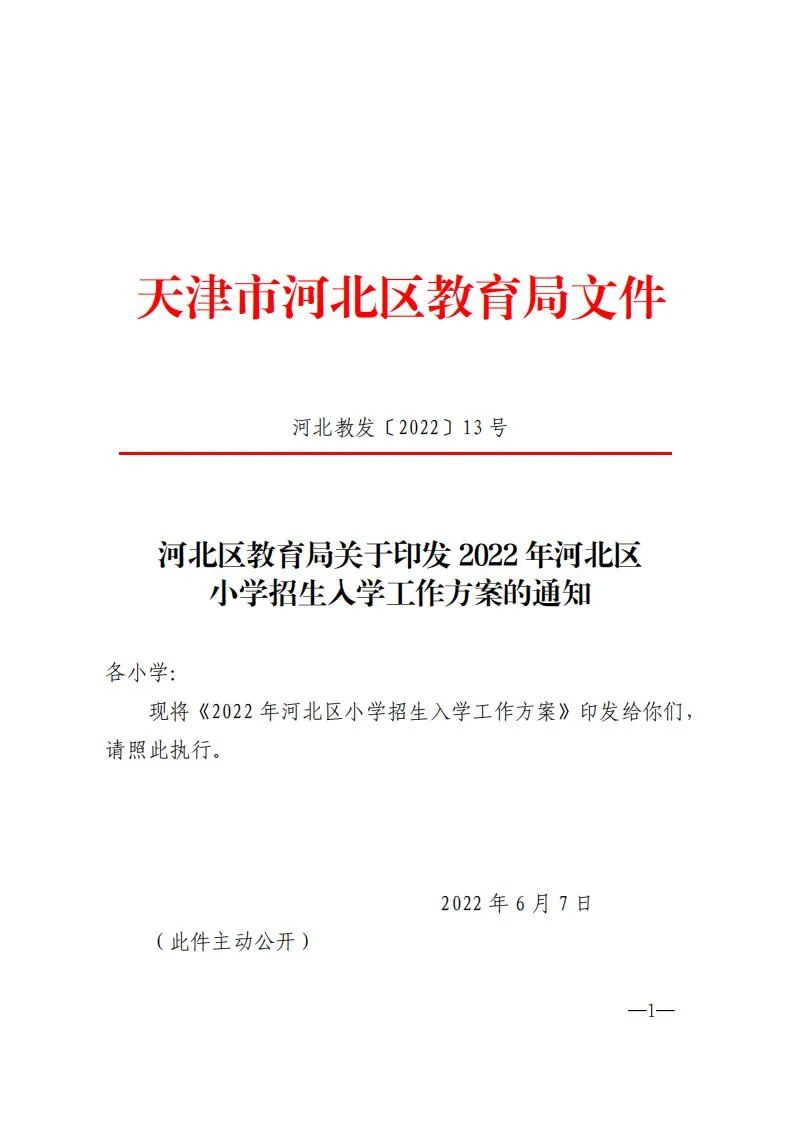 天津市河北区教育局文件

河北教发〔2022〕13号

河北区教育局关于印发2022年河北区小学招生入学工作方案的通知

各小学:

现将《2022年河北区小学招生入学工作方案》印发给你们，请照此执行。

2022年6月7日

（此件主动公开）

—1—